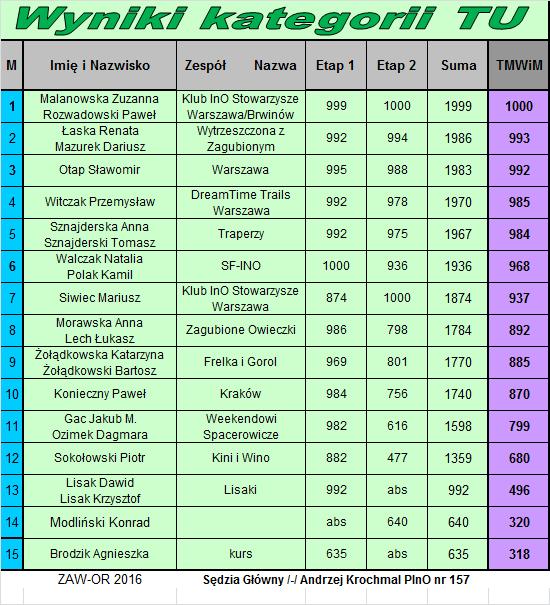 Wyniki kategorii TU

| M | Imię i Nazwisko | Zespół Nazwa | Etap 1 | Etap 2 | Suma | TMWiM |
|---|---|---|---|---|---|---|
| 1 | Malanowska Zuzanna Rozwadowski Paweł | Klub InO Stowarzysze Warszawa/Brwinów | 999 | 1000 | 1999 | 1000 |
| 2 | Łaska Renata Mazurek Dariusz | Wytrzeszczona z Zagubionym | 992 | 994 | 1986 | 993 |
| 3 | Otap Sławomir | Warszawa | 995 | 988 | 1983 | 992 |
| 4 | Witczak Przemysław | DreamTime Trails Warszawa | 992 | 978 | 1970 | 985 |
| 5 | Sznajderska Anna Sznajderski Tomasz | Traperzy | 992 | 975 | 1967 | 984 |
| 6 | Walczak Natalia Polak Kamil | SF-INO | 1000 | 936 | 1936 | 968 |
| 7 | Siwiec Mariusz | Klub InO Stowarzysze Warszawa | 874 | 1000 | 1874 | 937 |
| 8 | Morawska Anna Lech Łukasz | Zagubione Owieczki | 986 | 798 | 1784 | 892 |
| 9 | Żołądkowska Katarzyna Żołądkowski Bartosz | Frelka i Gorol | 969 | 801 | 1770 | 885 |
| 10 | Konieczny Paweł | Kraków | 984 | 756 | 1740 | 870 |
| 11 | Gac Jakub M. Ozimek Dagmara | Weekendowi Spacerowicze | 982 | 616 | 1598 | 799 |
| 12 | Sokołowski Piotr | Kini i Wino | 882 | 477 | 1359 | 680 |
| 13 | Lisak Dawid Lisak Krzysztof | Lisaki | 992 | abs | 992 | 496 |
| 14 | Modliński Konrad | | abs | 640 | 640 | 320 |
| 15 | Brodzik Agnieszka | kurs | 635 | abs | 635 | 318 |

ZAW-OR 2016 Sędzia Główny /-/ Andrzej Krochmal PInO nr 157